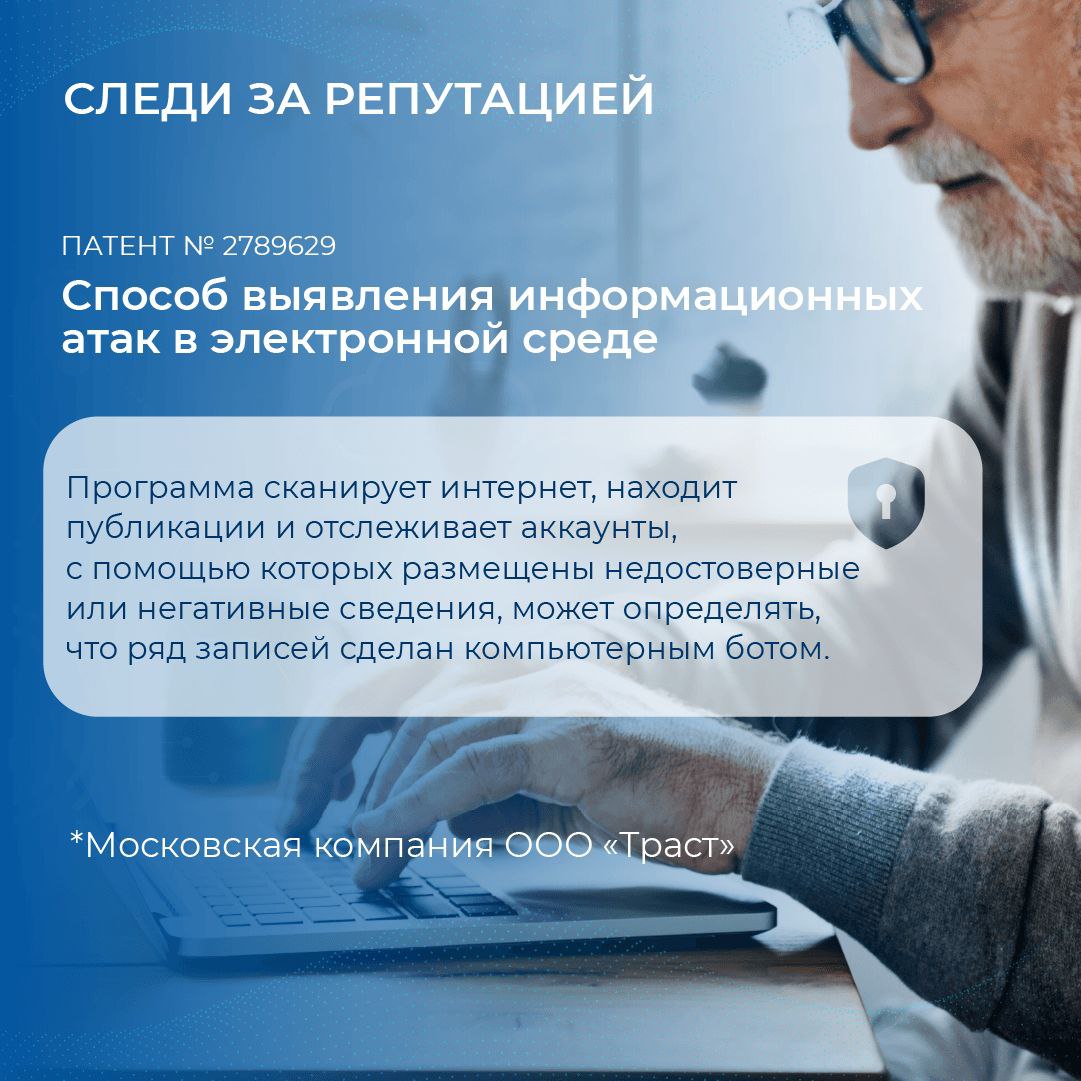 СЛЕДИ ЗА РЕПУТАЦИЕЙ

ПАТЕНТ № 2789629

Способ выявления информационных атак в электронной среде

Программа сканирует интернет, находит публикации и отслеживает аккаунты, с помощью которых размещены недостоверные или негативные сведения, может определять, что ряд записей сделан компьютерным ботом.

*Московская компания ООО «Траст»